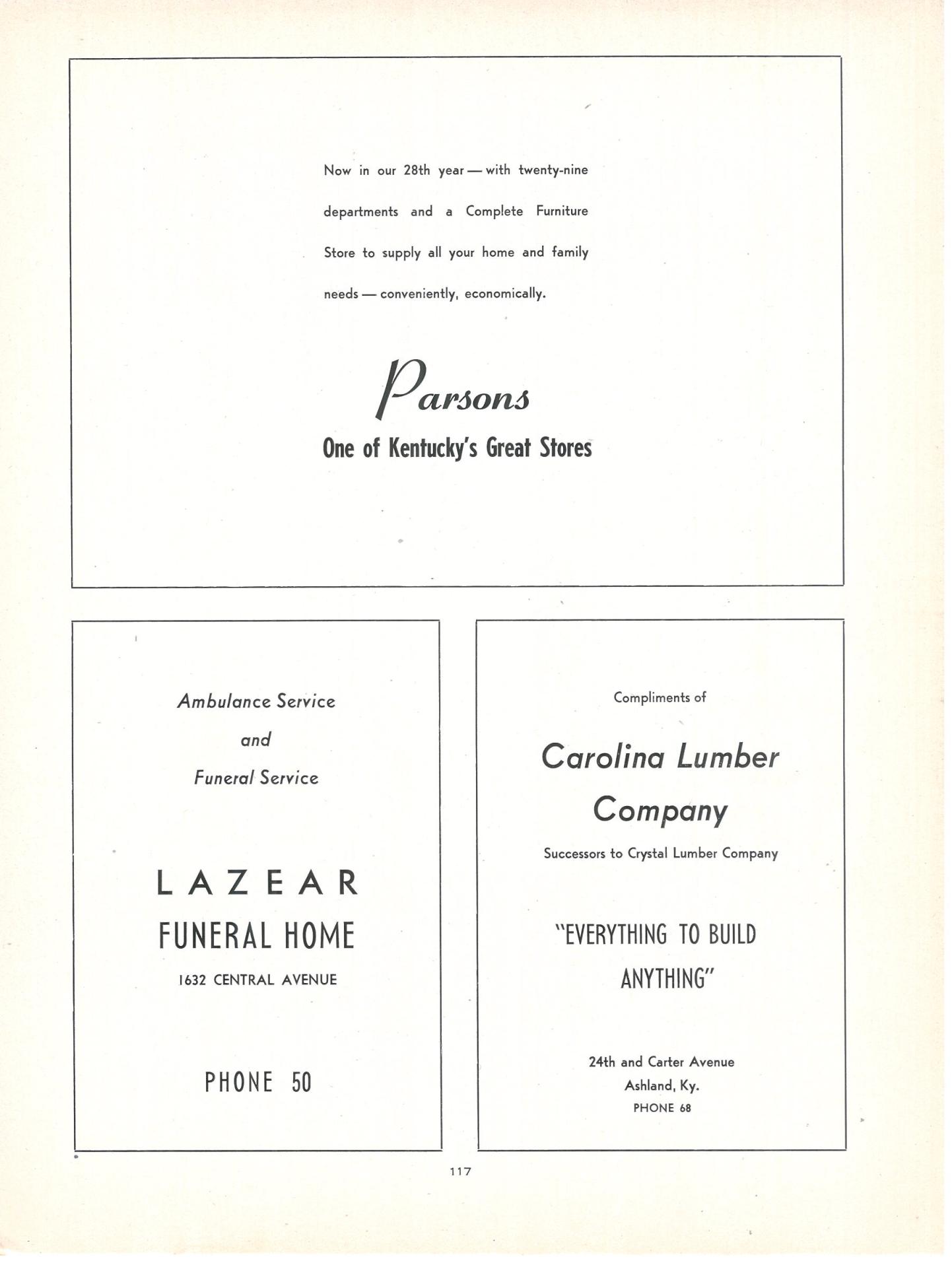 Now in our 28th year — with twenty-nine departments and a Complete Furniture Store to supply all your home and family needs — conveniently, economically.

Parsons

One of Kentucky's Great Stores

Ambulance Service

and

Funeral Service

LAZEAR

FUNERAL HOME

1632 CENTRAL AVENUE

PHONE 50

Compliments of

Carolina Lumber Company

Successors to Crystal Lumber Company

"EVERYTHING TO BUILD ANYTHING"

24th and Carter Avenue

Ashland, Ky.

PHONE 68

117